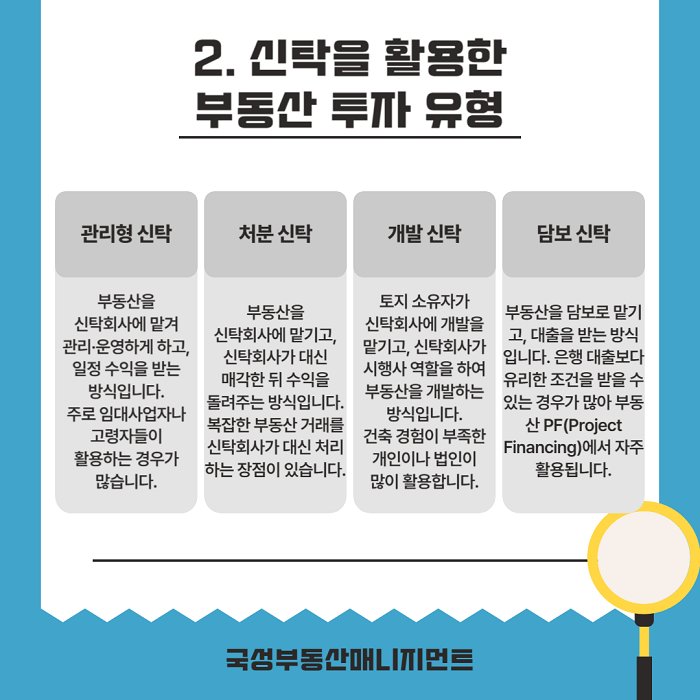 2. 신탁을 활용한
부동산 투자 유형

관리형 신탁

부동산을 신탁회사에 맡겨 관리·운영하게 하고, 일정 수익을 받는 방식입니다. 주로 임대사업자나 고령자들이 활용하는 경우가 많습니다.

처분 신탁

부동산을 신탁회사에 맡기고, 신탁회사가 대신 매각한 뒤 수익을 돌려주는 방식입니다. 복잡한 부동산 거래를 신탁회사가 대신 처리하는 장점이 있습니다.

개발 신탁

토지 소유자가 신탁회사에 개발을 맡기고, 신탁회사가 시행사 역할을 하여 부동산을 개발하는 방식입니다. 건축 경험이 부족한 개인이나 법인이 많이 활용합니다.

담보 신탁

부동산을 담보로 맡기고, 대출을 받는 방식입니다. 은행 대출보다 유리한 조건을 받을 수 있는 경우가 많아 부동산 PF(Project Financing)에서 자주 활용됩니다.

국성부동산매니지먼트